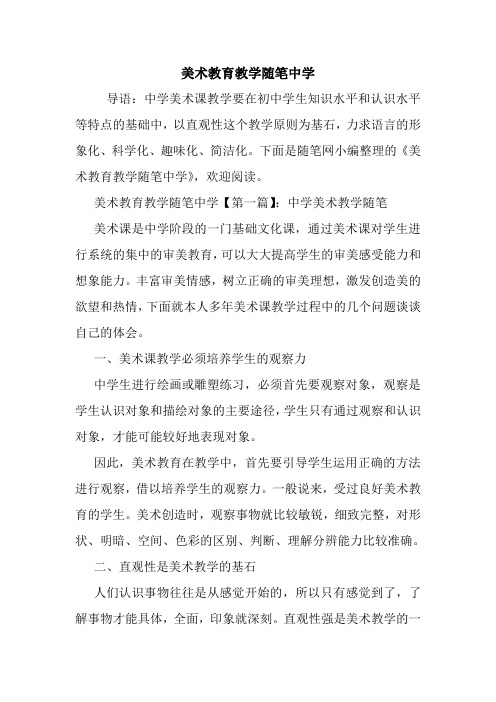 美术教育教学随笔中学

导语：中学美术课教学要在初中学生知识水平和认识水平等特点的基础中，以直观性这个教学原则为基石，力求语言的形象化、科学化、趣味化、简洁化。下面是随笔网小编整理的《美术教育教学随笔中学》，欢迎阅读。

美术教育教学随笔中学【第一篇】：中学美术教学随笔

美术课是中学阶段的一门基础文化课，通过美术课对学生进行系统的集中的审美教育，可以大大提高学生的审美感受能力和想象能力。丰富审美情感，树立正确的审美理想，激发创造美的欲望和热情，下面就本人多年美术课教学过程中的几个问题谈谈自己的体会。

一、美术课教学必须培养学生的观察力

中学生进行绘画或雕塑练习，必须首先要观察对象，观察是学生认识对象和描绘对象的主要途径，学生只有通过观察和认识对象，才能可能较好地表现对象。

因此，美术教育在教学中，首先要引导学生运用正确的方法进行观察，借以培养学生的观察力。一般说来，受过良好美术教育的学生。美术创造时，观察事物就比较敏锐，细致完整，对形状、明暗、空间、色彩的区别、判断、理解分辨能力比较准确。

二、直观性是美术教学的基石

人们认识事物往往是从感觉开始的，所以只有感觉到了，了解事物才能具体，全面，印象就深刻。直观性强是美术教学的一